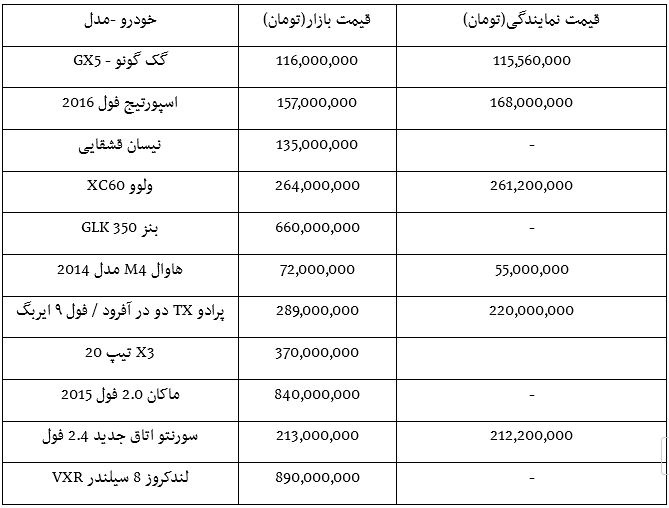 | خودرو -مدل | قیمت بازار(تومان) | قیمت نمایندگی(تومان) |
|---|---|---|
| گک گونو - GX5 | 116,000,000 | 115,560,000 |
| اسپورتیج فول 2016 | 157,000,000 | 168,000,000 |
| نیسان قشقایی | 135,000,000 | - |
| ولوو XC60 | 264,000,000 | 261,200,000 |
| بنز GLK 350 | 660,000,000 | - |
| هاوال M4 مدل 2014 | 72,000,000 | 55,000,000 |
| پرادو TX دو در آفرود / فول ۹ ایربگ | 289,000,000 | 220,000,000 |
| X3 تیپ 20 | 370,000,000 | |
| ماکان 2.0 فول 2015 | 840,000,000 | - |
| سورنتو اتاق جدید 2.4 فول | 213,000,000 | 212,200,000 |
| لندکروز 8 سیلندر VXR | 890,000,000 | - |